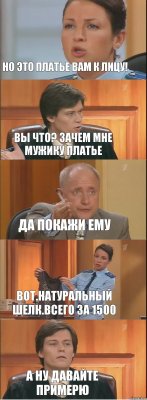 НО ЭТО ПЛАТЬЕ ВАМ К ЛИЦУ!

ВЫ ЧТО? ЗАЧЕМ МНЕ МУЖИКУ ПЛАТЬЕ

ДА ПОКАЖИ ЕМУ

ВОТ.НАТУРАЛЬНЫЙ ШЕЛК.ВСЕГО ЗА 1500

А НУ ДАВАЙТЕ ПРИМЕРЮ